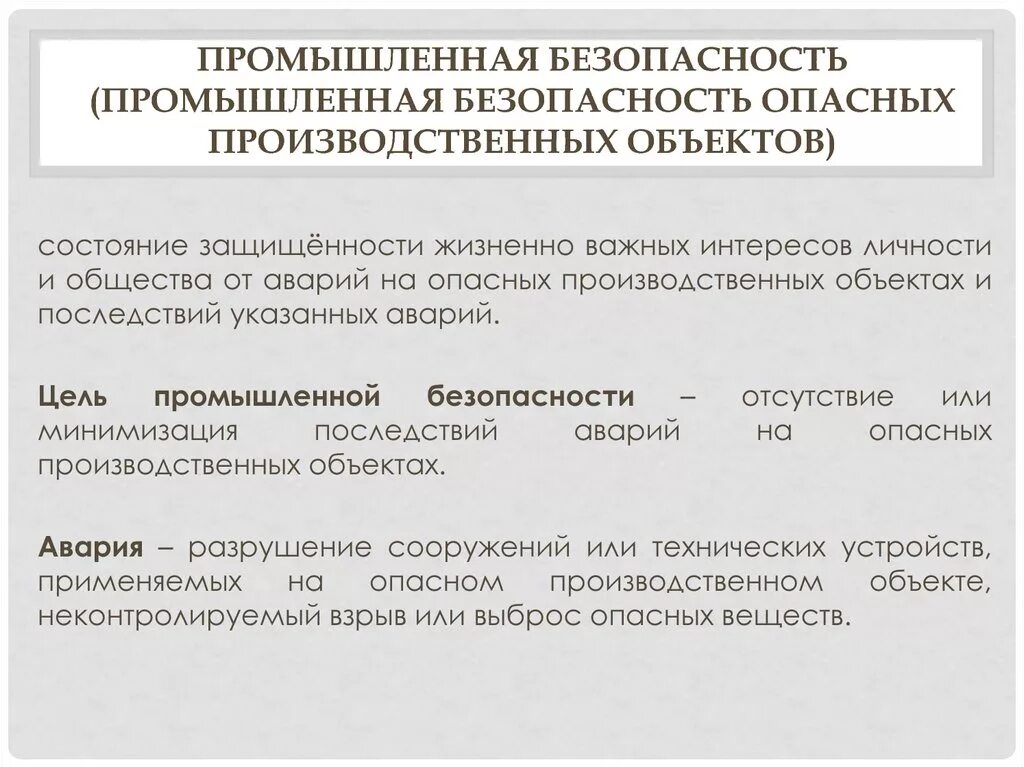 ПРОМЫШЛЕННАЯ БЕЗОПАСНОСТЬ (ПРОМЫШЛЕННАЯ БЕЗОПАСНОСТЬ ОПАСНЫХ ПРОИЗВОДСТВЕННЫХ ОБЪЕКТОВ)

состояние защищённости жизненно важных интересов личности и общества от аварий на опасных производственных объектах и последствий указанных аварий.

Цель промышленной безопасности – отсутствие или минимизация последствий аварий на опасных производственных объектах.

Авария – разрушение сооружений или технических устройств, применяемых на опасном производственном объекте, неконтролируемый взрыв или выброс опасных веществ.